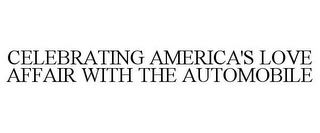 CELEBRATING AMERICA'S LOVE AFFAIR WITH THE AUTOMOBILE